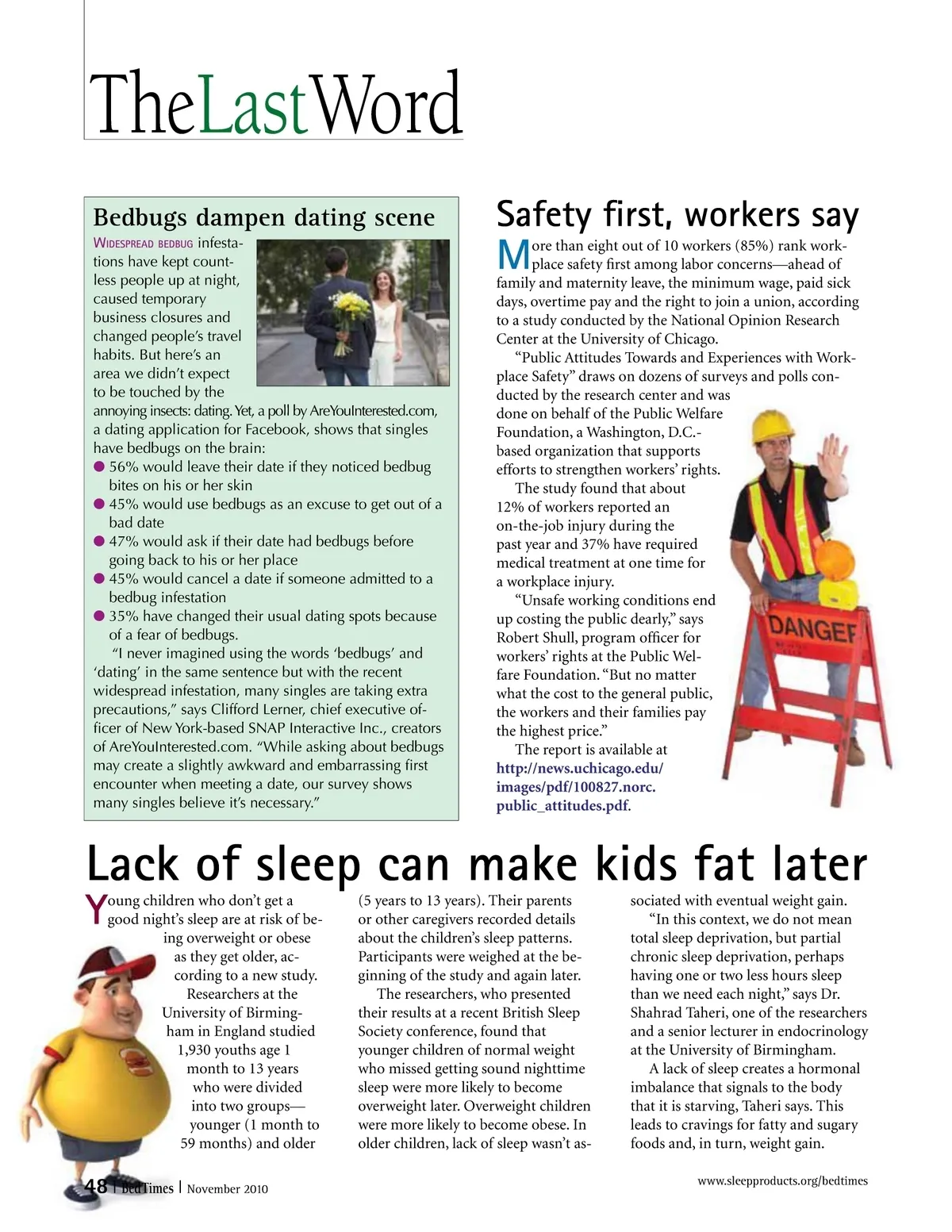 TheLastWord

Bedbugs dampen dating scene

WIDESPREAD BEDBUG infestations have kept countless people up at night, caused temporary business closures and changed people's travel habits. But here's an area we didn't expect to be touched by the annoying insects: dating. Yet, a poll by AreYouInterested.com, a dating application for Facebook, shows that singles have bedbugs on the brain:
● 56% would leave their date if they noticed bedbug bites on his or her skin
● 45% would use bedbugs as an excuse to get out of a bad date
● 47% would ask if their date had bedbugs before going back to his or her place
● 45% would cancel a date if someone admitted to a bedbug infestation
● 35% have changed their usual dating spots because of a fear of bedbugs.

"I never imagined using the words 'bedbugs' and 'dating' in the same sentence but with the recent widespread infestation, many singles are taking extra precautions," says Clifford Lerner, chief executive officer of New York-based SNAP Interactive Inc., creators of AreYouInterested.com. "While asking about bedbugs may create a slightly awkward and embarrassing first encounter when meeting a date, our survey shows many singles believe it's necessary."

Safety first, workers say

More than eight out of 10 workers (85%) rank workplace safety first among labor concerns—ahead of family and maternity leave, the minimum wage, paid sick days, overtime pay and the right to join a union, according to a study conducted by the National Opinion Research Center at the University of Chicago.

"Public Attitudes Towards and Experiences with Workplace Safety" draws on dozens of surveys and polls conducted by the research center and was done on behalf of the Public Welfare Foundation, a Washington, D.C.-based organization that supports efforts to strengthen workers' rights.

The study found that about 12% of workers reported an on-the-job injury during the past year and 37% have required medical treatment at one time for a workplace injury.

"Unsafe working conditions end up costing the public dearly," says Robert Shull, program officer for workers' rights at the Public Welfare Foundation. "But no matter what the cost to the general public, the workers and their families pay the highest price."

The report is available at http://news.uchicago.edu/images/pdf/100827.norc.public_attitudes.pdf.

DANGER

Lack of sleep can make kids fat later

Young children who don't get a good night's sleep are at risk of being overweight or obese as they get older, according to a new study.

Researchers at the University of Birmingham in England studied 1,930 youths age 1 month to 13 years who were divided into two groups—younger (1 month to 59 months) and older (5 years to 13 years). Their parents or other caregivers recorded details about the children's sleep patterns. Participants were weighed at the beginning of the study and again later.

The researchers, who presented their results at a recent British Sleep Society conference, found that younger children of normal weight who missed getting sound nighttime sleep were more likely to become overweight later. Overweight children were more likely to become obese. In older children, lack of sleep wasn't associated with eventual weight gain.

"In this context, we do not mean total sleep deprivation, but partial chronic sleep deprivation, perhaps having one or two less hours sleep than we need each night," says Dr. Shahrad Taheri, one of the researchers and a senior lecturer in endocrinology at the University of Birmingham.

A lack of sleep creates a hormonal imbalance that signals to the body that it is starving, Taheri says. This leads to cravings for fatty and sugary foods and, in turn, weight gain.

48 | BedTimes | November 2010

www.sleepproducts.org/bedtimes